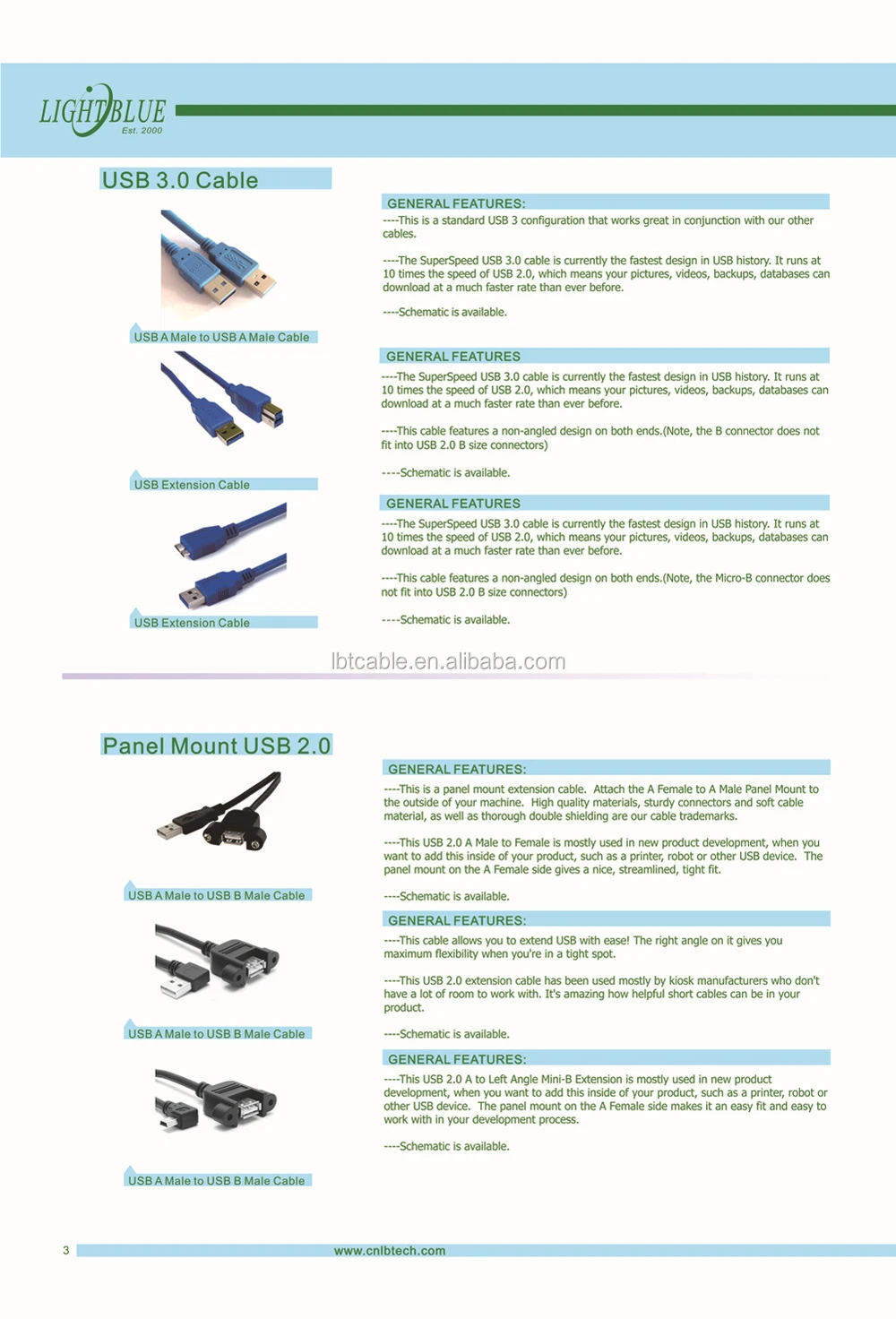 LIGHTBLUE
Est. 2000

USB 3.0 Cable

USB A Male to USB A Male Cable

USB Extension Cable

USB Extension Cable

GENERAL FEATURES:

----This is a standard USB 3 configuration that works great in conjunction with our other cables.

----The SuperSpeed USB 3.0 cable is currently the fastest design in USB history. It runs at 10 times the speed of USB 2.0, which means your pictures, videos, backups, databases can download at a much faster rate than ever before.

----Schematic is available.

GENERAL FEATURES

----The SuperSpeed USB 3.0 cable is currently the fastest design in USB history. It runs at 10 times the speed of USB 2.0, which means your pictures, videos, backups, databases can download at a much faster rate than ever before.

----This cable features a non-angled design on both ends.(Note, the B connector does not fit into USB 2.0 B size connectors)

----Schematic is available.

GENERAL FEATURES

----The SuperSpeed USB 3.0 cable is currently the fastest design in USB history. It runs at 10 times the speed of USB 2.0, which means your pictures, videos, backups, databases can download at a much faster rate than ever before.

----This cable features a non-angled design on both ends.(Note, the Micro-B connector does not fit into USB 2.0 B size connectors)

----Schematic is available.

Panel Mount USB 2.0

USB A Male to USB B Male Cable

USB A Male to USB B Male Cable

USB A Male to USB B Male Cable

GENERAL FEATURES:

----This is a panel mount extension cable. Attach the A Female to A Male Panel Mount to the outside of your machine. High quality materials, sturdy connectors and soft cable material, as well as thorough double shielding are our cable trademarks.

----This USB 2.0 A Male to Female is mostly used in new product development, when you want to add this inside of your product, such as a printer, robot or other USB device. The panel mount on the A Female side gives a nice, streamlined, tight fit.

----Schematic is available.

GENERAL FEATURES:

----This cable allows you to extend USB with ease! The right angle on it gives you maximum flexibility when you're in a tight spot.

----This USB 2.0 extension cable has been used mostly by kiosk manufacturers who don't have a lot of room to work with. It's amazing how helpful short cables can be in your product.

----Schematic is available.

GENERAL FEATURES:

----This USB 2.0 A to Left Angle Mini-B Extension is mostly used in new product development, when you want to add this inside of your product, such as a printer, robot or other USB device. The panel mount on the A Female side makes it an easy fit and easy to work with in your development process.

----Schematic is available.

3 www.cnlbtech.com

lbtcable.en.alibaba.com